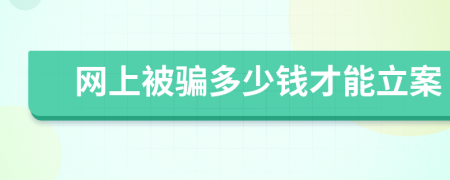 网上被骗多少钱才能立案